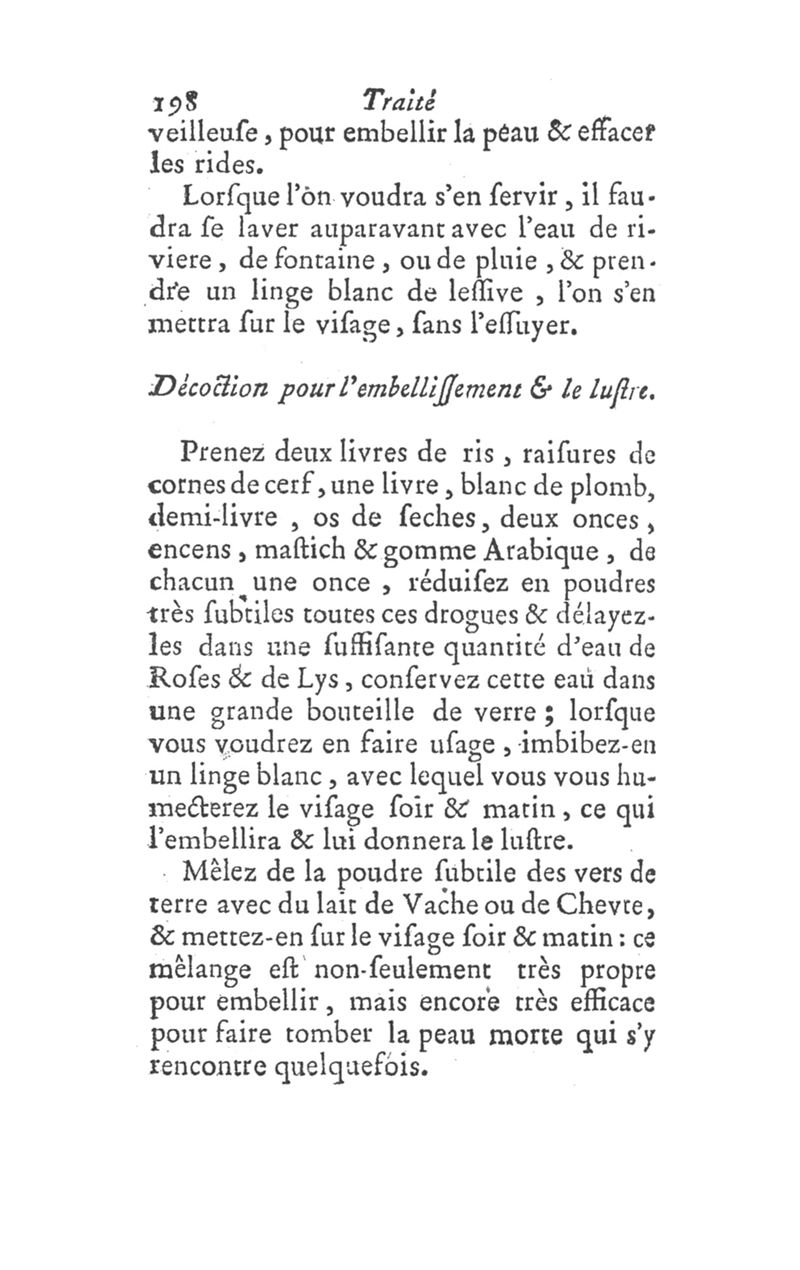 198 Traité

veilleuſe, pour embellir la peau & effacer les rides.

Lorſque l'on voudra s'en ſervir, il faudra ſe laver auparavant avec l'eau de riviere, de fontaine, ou de pluie, & prendre un linge blanc de leſſive, l'on s'en mettra ſur le viſage, ſans l'eſſuyer.

Décoction pour l'embelliſſement & le luſtre.

Prenez deux livres de ris, raiſures de cornes de cerf, une livre, blanc de plomb, demi-livre, os de ſeches, deux onces, encens, maſtich & gomme Arabique, de chacun une once, réduiſez en poudres très ſubtiles toutes ces drogues & délayez-les dans une ſuffiſante quantité d'eau de Roſes & de Lys, conſervez cette eau dans une grande bouteille de verre; lorſque vous voudrez en faire uſage, imbibez-en un linge blanc, avec lequel vous vous humecterez le viſage ſoir & matin, ce qui l'embellira & lui donnera le luſtre.

Mêlez de la poudre ſubtile des vers de terre avec du lait de Vache ou de Chevre, & mettez-en ſur le viſage ſoir & matin: ce mêlange eſt non-ſeulement très propre pour embellir, mais encore très efficace pour faire tomber la peau morte qui s'y rencontre quelquefois.